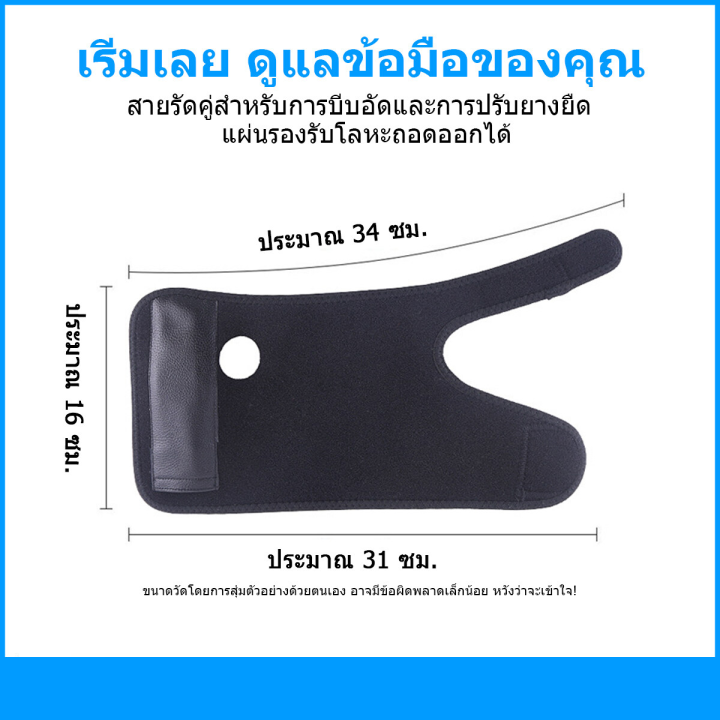 เริ่มเลย ดูแลข้อมือของคุณ

สายรัดคู่สำหรับการบีบอัดและการปรับยางยืด แผ่นรองรับโลหะถอดออกได้

ประมาณ 34 ซม.

ประมาณ 16 ซม.

ประมาณ 31 ซม.

ขนาดวัดโดยการสุ่มตัวอย่างด้วยตนเอง อาจมีข้อผิดพลาดเล็กน้อย หวังว่าจะเข้าใจ!